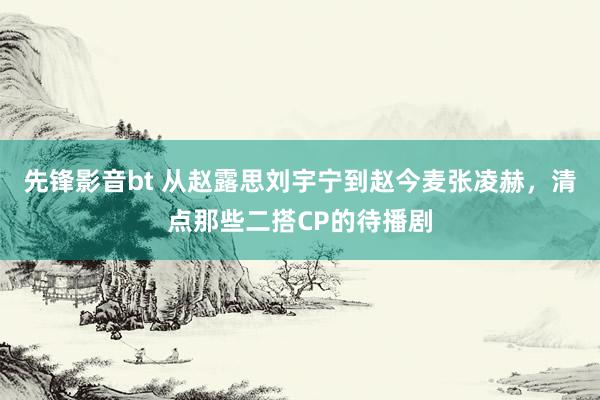 先锋影音bt 从赵露思刘宇宁到赵今麦张凌赫，清点那些二搭CP的待播剧